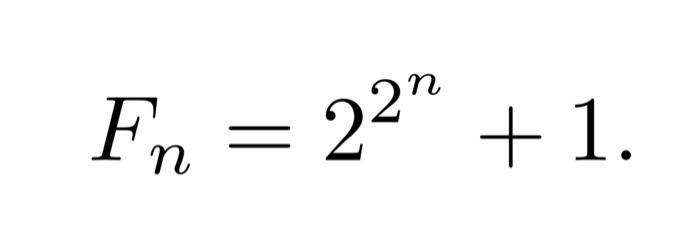 $F_n = 2^{2^n} + 1.$